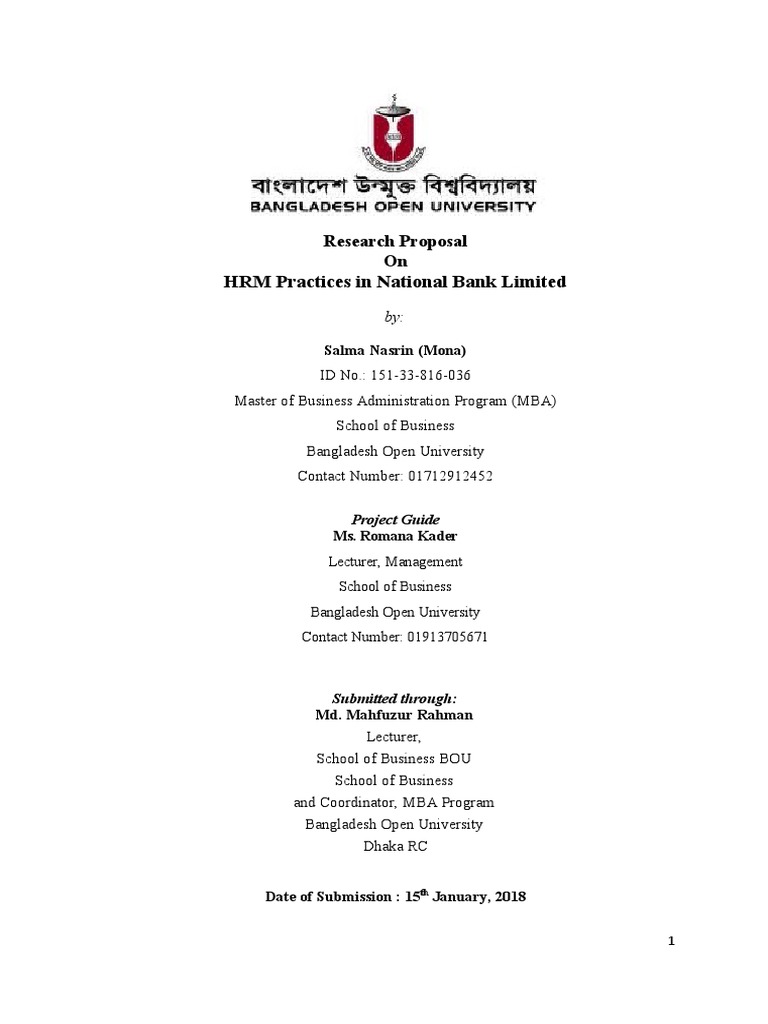 বাংলাদেশ উন্মুক্ত বিশ্ববিদ্যালয়
BANGLADESH OPEN UNIVERSITY

Research Proposal
On
HRM Practices in National Bank Limited

by:

Salma Nasrin (Mona)
ID No.: 151-33-816-036
Master of Business Administration Program (MBA)
School of Business
Bangladesh Open University
Contact Number: 01712912452

Project Guide
Ms. Romana Kader
Lecturer, Management
School of Business
Bangladesh Open University
Contact Number: 01913705671

Submitted through:
Md. Mahfuzur Rahman
Lecturer,
School of Business BOU
School of Business
and Coordinator, MBA Program
Bangladesh Open University
Dhaka RC

Date of Submission : 15$^{th}$ January, 2018

1